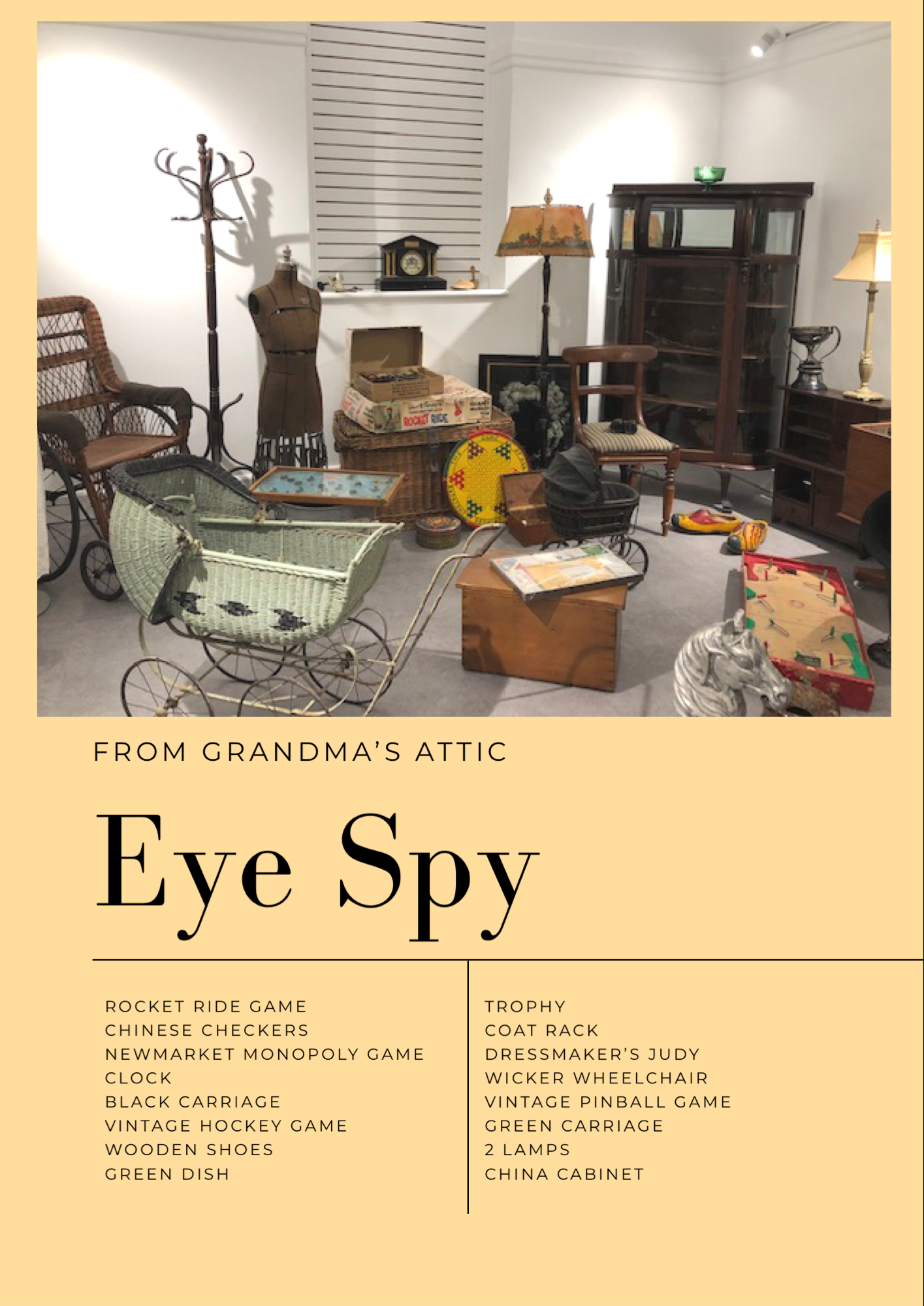 FROM GRANDMA'S ATTIC

Eye Spy

ROCKET RIDE GAME
CHINESE CHECKERS
NEWMARKET MONOPOLY GAME
CLOCK
BLACK CARRIAGE
VINTAGE HOCKEY GAME
WOODEN SHOES
GREEN DISH

TROPHY
COAT RACK
DRESSMAKER'S JUDY
WICKER WHEELCHAIR
VINTAGE PINBALL GAME
GREEN CARRIAGE
2 LAMPS
CHINA CABINET